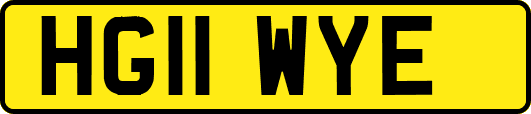 HG11 WYE